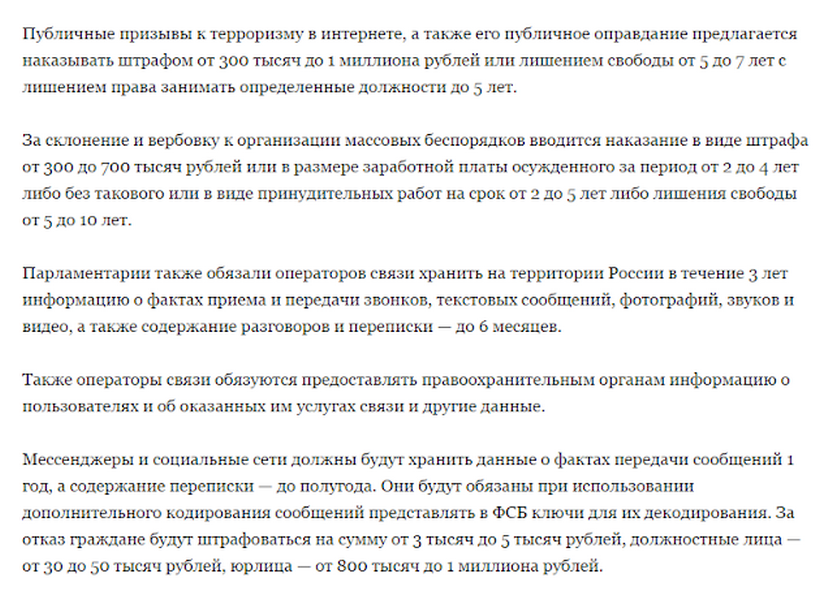 Публичные призывы к терроризму в интернете, а также его публичное оправдание предлагается наказывать штрафом от 300 тысяч до 1 миллиона рублей или лишением свободы от 5 до 7 лет с лишением права занимать определенные должности до 5 лет.

За склонение и вербовку к организации массовых беспорядков вводится наказание в виде штрафа от 300 до 700 тысяч рублей или в размере заработной платы осужденного за период от 2 до 4 лет либо без такового или в виде принудительных работ на срок от 2 до 5 лет либо лишения свободы от 5 до 10 лет.

Парламентарии также обязали операторов связи хранить на территории России в течение 3 лет информацию о фактах приема и передачи звонков, текстовых сообщений, фотографий, звуков и видео, а также содержание разговоров и переписки — до 6 месяцев.

Также операторы связи обязуются предоставлять правоохранительным органам информацию о пользователях и об оказанных им услугах связи и другие данные.

Мессенджеры и социальные сети должны будут хранить данные о фактах передачи сообщений 1 год, а содержание переписки — до полугода. Они будут обязаны при использовании дополнительного кодирования сообщений представлять в ФСБ ключи для их декодирования. За отказ граждане будут штрафоваться на сумму от 3 тысяч до 5 тысяч рублей, должностные лица — от 30 до 50 тысяч рублей, юрлица — от 800 тысяч до 1 миллиона рублей.